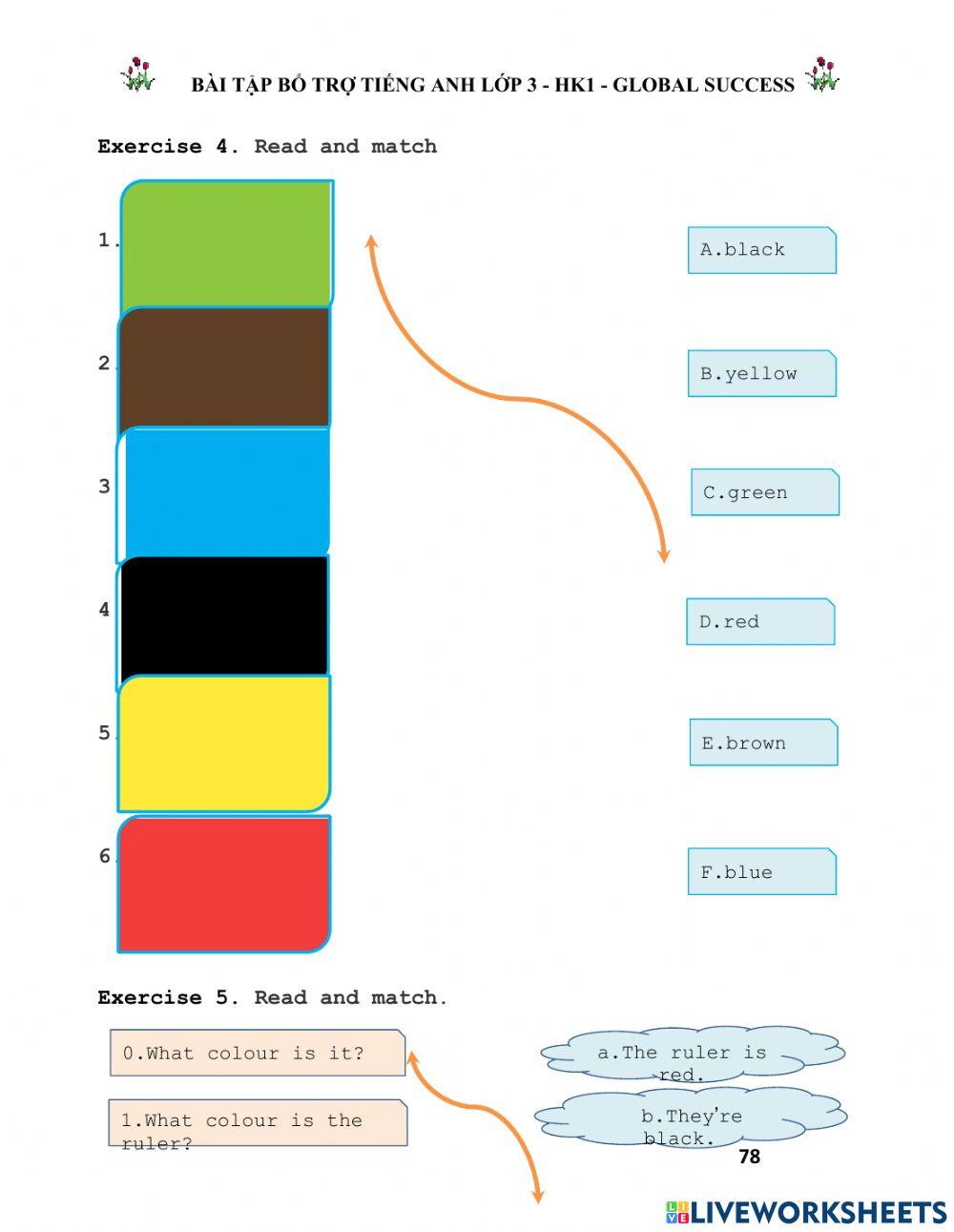 BÀI TẬP BỔ TRỢ TIẾNG ANH LỚP 3 - HK1 - GLOBAL SUCCESS

Exercise 4. Read and match

1.

2.

3

4

5.

6.

A.black

B.yellow

C.green

D.red

E.brown

F.blue

Exercise 5. Read and match.

0.What colour is it?

1.What colour is the ruler?

a.The ruler is red.

b.They're black.

78

LIVEWORKSHEETS